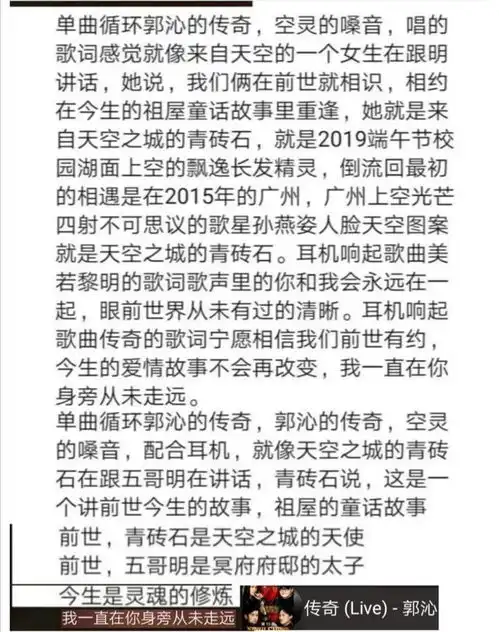 单曲循环郭沁的传奇，空灵的嗓音，唱的歌词感觉就像来自天空的一个女生在跟明讲话，她说，我们俩在前世就相识，相约在今生的祖屋童话故事里重逢，她就是来自天空之城的青砖石，就是2019端午节校园湖面上空的飘逸长发精灵，倒流回最初的相遇是在2015年的广州，广州上空光芒四射不可思议的歌星孙燕姿人脸天空图案就是天空之城的青砖石。耳机响起歌曲美若黎明的歌词歌声里的你和我会永远在一起，眼前世界从未有过的清晰。耳机响起歌曲传奇的歌词宁愿相信我们前世有约，今生的爱情故事不会再改变，我一直在你身旁从未走远。

单曲循环郭沁的传奇，郭沁的传奇，空灵的嗓音，配合耳机，就像天空之城的青砖石在跟五哥明在讲话，青砖石说，这是一个讲前世今生的故事，祖屋的童话故事
前世，青砖石是天空之城的天使
前世，五哥明是冥府府邸的太子
今生是灵魂的修炼

我一直在你身旁从未走远

传奇 (Live) - 郭沁